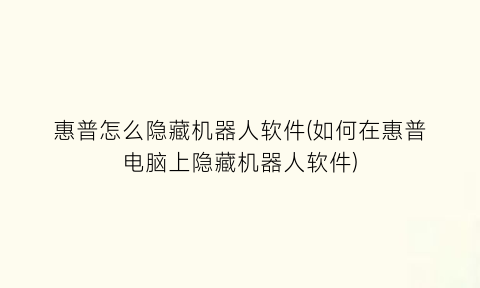 惠普怎么隐藏机器人软件(如何在惠普电脑上隐藏机器人软件)